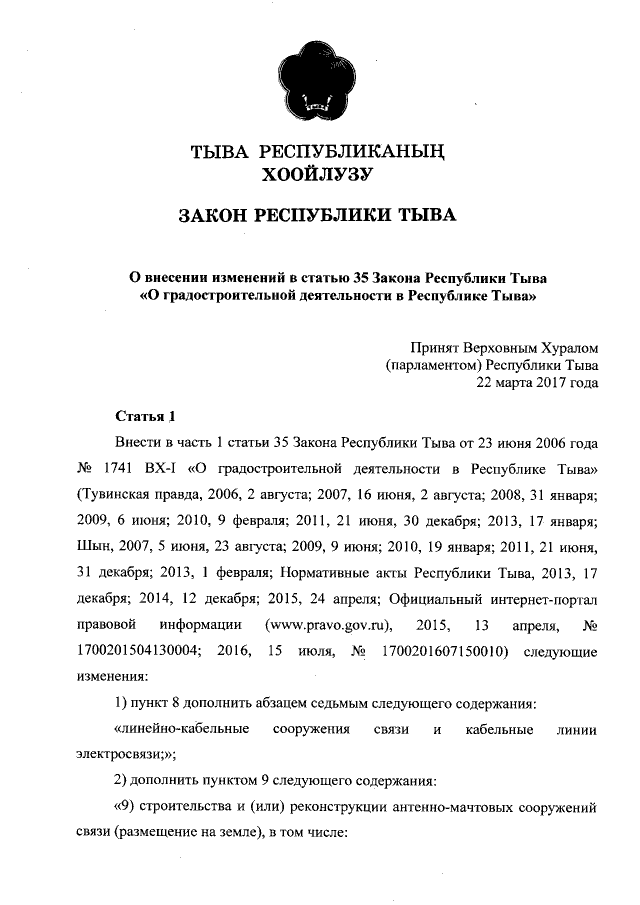 ТЫВА РЕСПУБЛИКАНЫҢ
ХООЙЛУЗУ

ЗАКОН РЕСПУБЛИКИ ТЫВА

О внесении изменений в статью 35 Закона Республики Тыва «О градостроительной деятельности в Республике Тыва»

Принят Верховным Хуралом
(парламентом) Республики Тыва
22 марта 2017 года

Статья 1

Внести в часть 1 статьи 35 Закона Республики Тыва от 23 июня 2006 года № 1741 ВХ-I «О градостроительной деятельности в Республике Тыва» (Тувинская правда, 2006, 2 августа; 2007, 16 июня, 2 августа; 2008, 31 января; 2009, 6 июня; 2010, 9 февраля; 2011, 21 июня, 30 декабря; 2013, 17 января; Шын, 2007, 5 июня, 23 августа; 2009, 9 июня; 2010, 19 января; 2011, 21 июня, 31 декабря; 2013, 1 февраля; Нормативные акты Республики Тыва, 2013, 17 декабря; 2014, 12 декабря; 2015, 24 апреля; Официальный интернет-портал правовой информации (www.pravo.gov.ru), 2015, 13 апреля, № 1700201504130004; 2016, 15 июля, № 1700201607150010) следующие изменения:

1) пункт 8 дополнить абзацем седьмым следующего содержания:

«линейно-кабельные сооружения связи и кабельные линии электросвязи;»;

2) дополнить пунктом 9 следующего содержания:

«9) строительства и (или) реконструкции антенно-мачтовых сооружений связи (размещение на земле), в том числе: